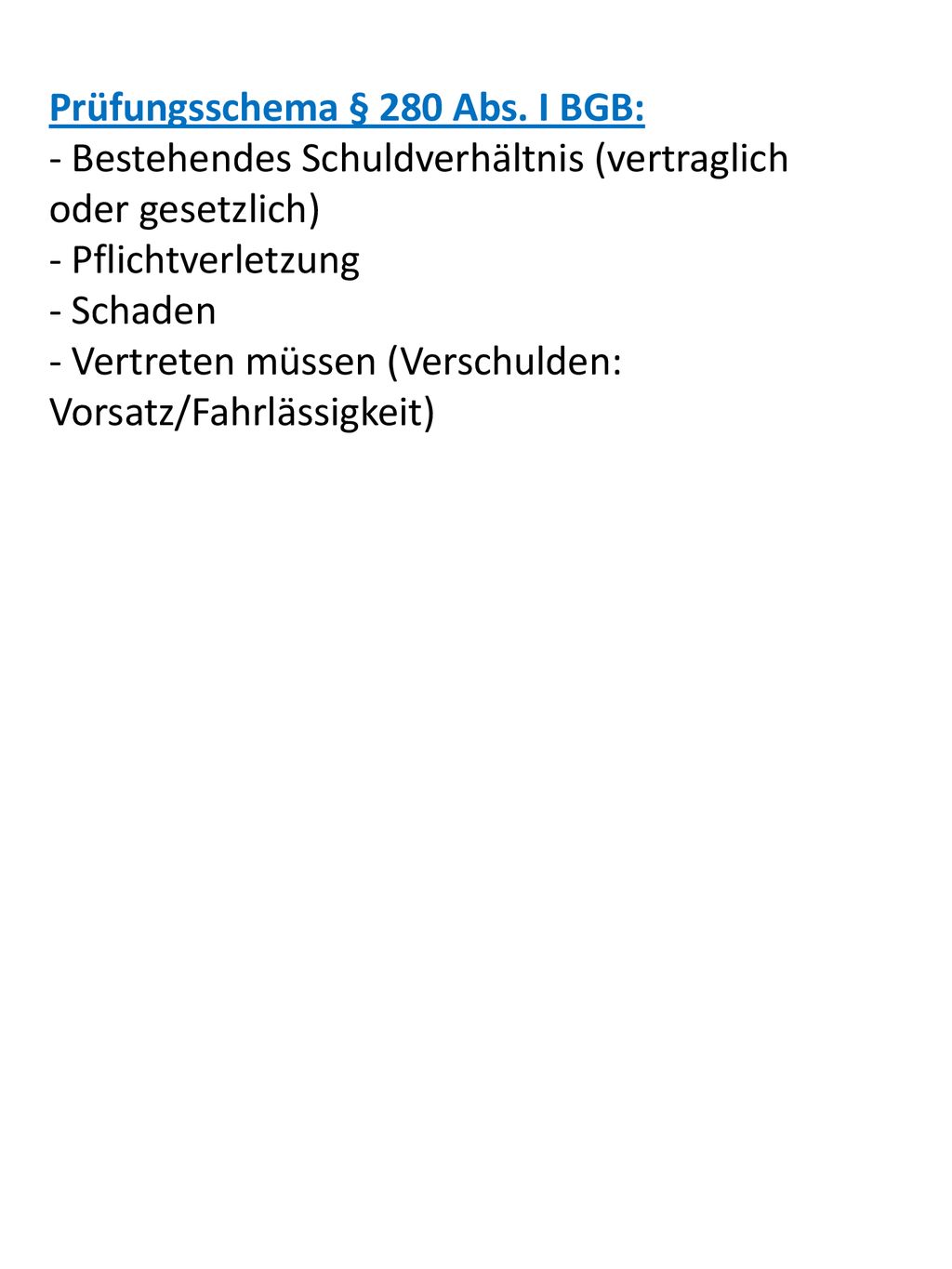 Prüfungsschema § 280 Abs. I BGB:
- Bestehendes Schuldverhältnis (vertraglich oder gesetzlich)
- Pflichtverletzung
- Schaden
- Vertreten müssen (Verschulden: Vorsatz/Fahrlässigkeit)